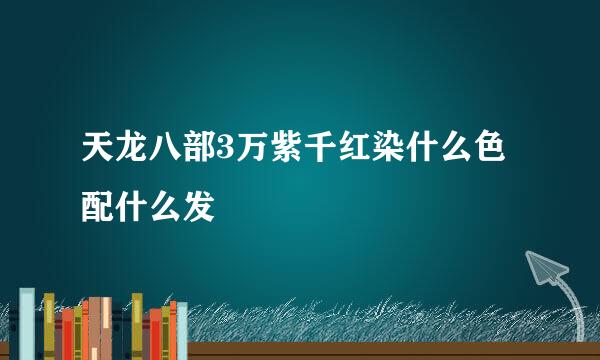 天龙八部3万紫千红染什么色配什么发